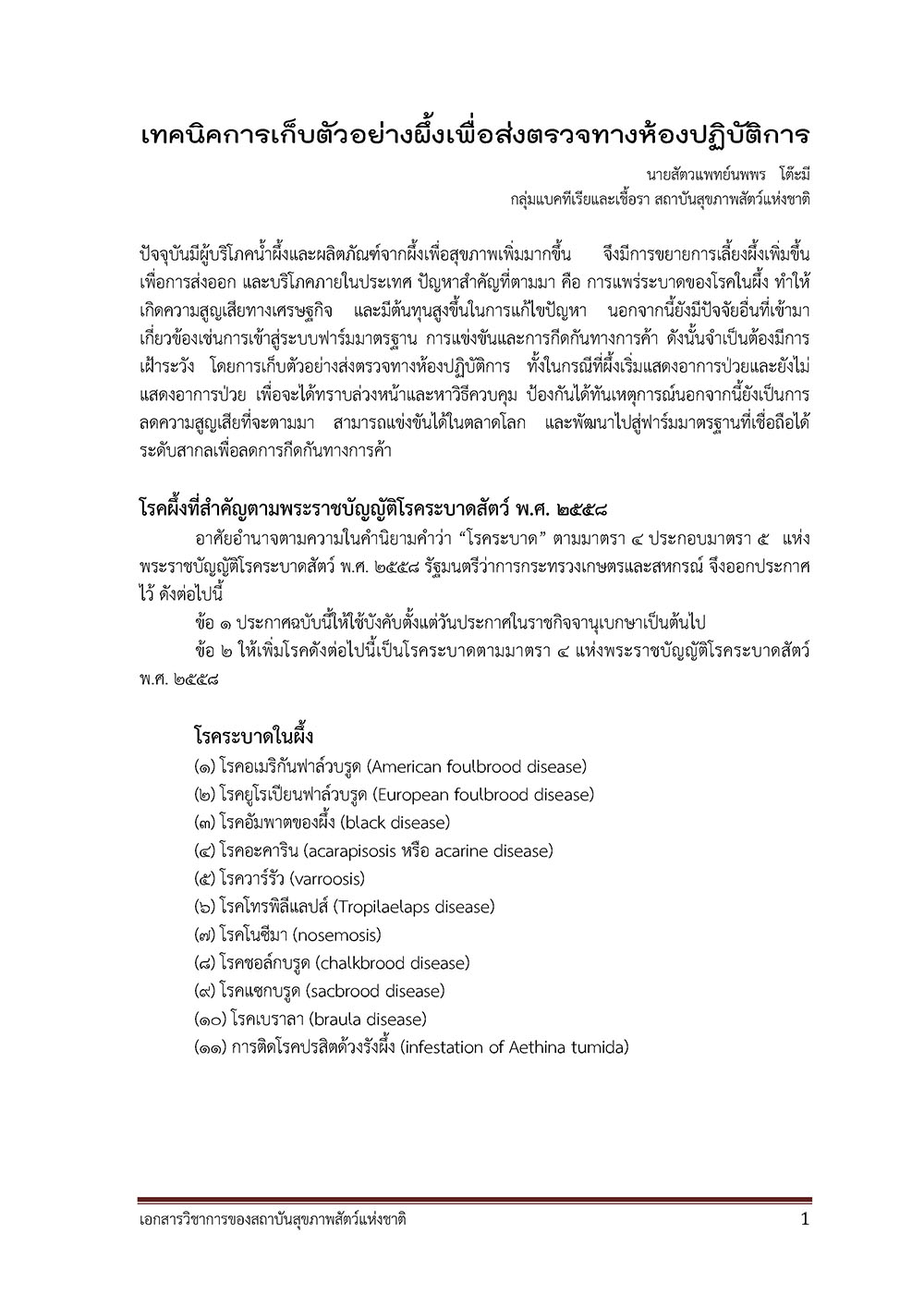 เทคนิคการเก็บตัวอย่างผึ้งเพื่อส่งตรวจทางห้องปฏิบัติการ

นายสัตวแพทย์นพพร โต๊ะมี
กลุ่มแบคทีเรียและเชื้อรา สถาบันสุขภาพสัตว์แห่งชาติ

ปัจจุบันมีผู้บริโภคน้ำผึ้งและผลิตภัณฑ์จากผึ้งเพื่อสุขภาพเพิ่มมากขึ้น จึงมีการขยายการเลี้ยงผึ้งเพิ่มขึ้นเพื่อการส่งออก และบริโภคภายในประเทศ ปัญหาสำคัญที่ตามมา คือ การแพร่ระบาดของโรคในผึ้ง ทำให้เกิดความสูญเสียทางเศรษฐกิจ และมีต้นทุนสูงขึ้นในการแก้ไขปัญหา นอกจากนี้ยังมีปัจจัยอื่นที่เข้ามาเกี่ยวข้องเช่นการเข้าสู่ระบบฟาร์มมาตรฐาน การแข่งขันและการกีดกันทางการค้า ดังนั้นจำเป็นต้องมีการเฝ้าระวัง โดยการเก็บตัวอย่างส่งตรวจทางห้องปฏิบัติการ ทั้งในกรณีที่ผึ้งเริ่มแสดงอาการป่วยและยังไม่แสดงอาการป่วย เพื่อจะได้ทราบล่วงหน้าและหาวิธีควบคุม ป้องกันได้ทันเหตุการณ์นอกจากนี้ยังเป็นการลดความสูญเสียที่จะตามมา สามารถแข่งขันได้ในตลาดโลก และพัฒนาไปสู่ฟาร์มมาตรฐานที่เชื่อถือได้ระดับสากลเพื่อลดการกีดกันทางการค้า

โรคผึ้งที่สำคัญตามพระราชบัญญัติโรคระบาดสัตว์ พ.ศ. ๒๕๕๘

อาศัยอำนาจตามความในคำนิยามคำว่า “โรคระบาด” ตามมาตรา ๔ ประกอบมาตรา ๕ แห่งพระราชบัญญัติโรคระบาดสัตว์ พ.ศ. ๒๕๕๘ รัฐมนตรีว่าการกระทรวงเกษตรและสหกรณ์ จึงออกประกาศไว้ ดังต่อไปนี้

ข้อ ๑ ประกาศฉบับนี้ให้ใช้บังคับตั้งแต่วันประกาศในราชกิจจานุเบกษาเป็นต้นไป

ข้อ ๒ ให้เพิ่มโรคดังต่อไปนี้เป็นโรคระบาดตามมาตรา ๔ แห่งพระราชบัญญัติโรคระบาดสัตว์ พ.ศ. ๒๕๕๘

โรคระบาดในผึ้ง
(๑) โรคอเมริกันฟาล์วบรูด (American foulbrood disease)
(๒) โรคยูโรเปียนฟาล์วบรูด (European foulbrood disease)
(๓) โรคอัมพาตของผึ้ง (black disease)
(๔) โรคอะคาริน (acarapisosis หรือ acarine disease)
(๕) โรควาร์รัว (varroosis)
(๖) โรคโทรพิลีแลปส์ (Tropilaelaps disease)
(๗) โรคโนซีมา (nosemosis)
(๘) โรคชอล์กบรูด (chalkbrood disease)
(๙) โรคแซกบรูด (sacbrood disease)
(๑๐) โรคเบราลา (braula disease)
(๑๑) การติดโรคปรสิตด้วงรังผึ้ง (infestation of Aethina tumida)

เอกสารวิชาการของสถาบันสุขภาพสัตว์แห่งชาติ 1